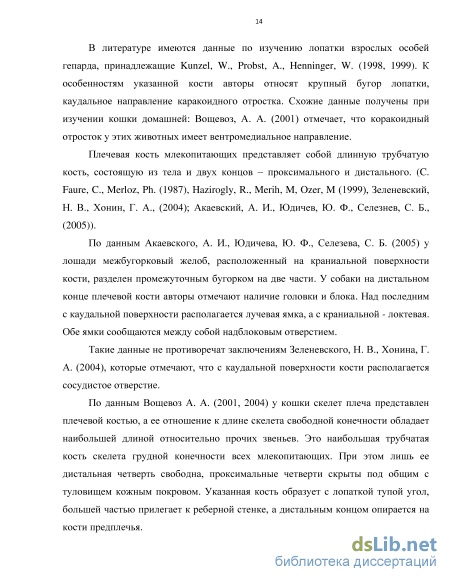 14

В литературе имеются данные по изучению лопатки взрослых особей гепарда, принадлежащие Kunzel, W., Probst, A., Henninger, W. (1998, 1999). К особенностям указанной кости авторы относят крупный бугор лопатки, каудальное направление каракоидного отростка. Схожие данные получены при изучении кошки домашней: Вощевоз, А. А. (2001) отмечает, что коракоидный отросток у этих животных имеет вентромедиальное направление.

Плечевая кость млекопитающих представляет собой длинную трубчатую кость, состоящую из тела и двух концов – проксимального и дистального. (C. Faure, C., Merloz, Ph. (1987), Hazirogly, R., Merih, M, Ozer, M (1999), Зеленевский, Н. В., Хонин, Г. А., (2004); Акаевский, А. И., Юдичев, Ю. Ф., Селезнев, С. Б., (2005)).

По данным Акаевского, А. И., Юдичева, Ю. Ф., Селезева, С. Б. (2005) у лошади межбугорковый желоб, расположенный на краниальной поверхности кости, разделен промежуточным бугорком на две части. У собаки на дистальном конце плечевой кости авторы отмечают наличие головки и блока. Над последним с каудальной поверхности располагается лучевая ямка, а с краниальной - локтевая. Обе ямки сообщаются между собой надблоковым отверстием.

Такие данные не противоречат заключениям Зеленевского, Н. В., Хонина, Г. А. (2004), которые отмечают, что с каудальной поверхности кости располагается сосудистое отверстие.

По данным Вощевоз А. А. (2001, 2004) у кошки скелет плеча представлен плечевой костью, а ее отношение к длине скелета свободной конечности обладает наибольшей длиной относительно прочих звеньев. Это наибольшая трубчатая кость скелета грудной конечности всех млекопитающих. При этом лишь ее дистальная четверть свободна, проксимальные четверти скрыты под общим с туловищем кожным покровом. Указанная кость образует с лопаткой тупой угол, большей частью прилегает к реберной стенке, а дистальным концом опирается на кости предплечья.

dsLib.net
библиотека диссертаций